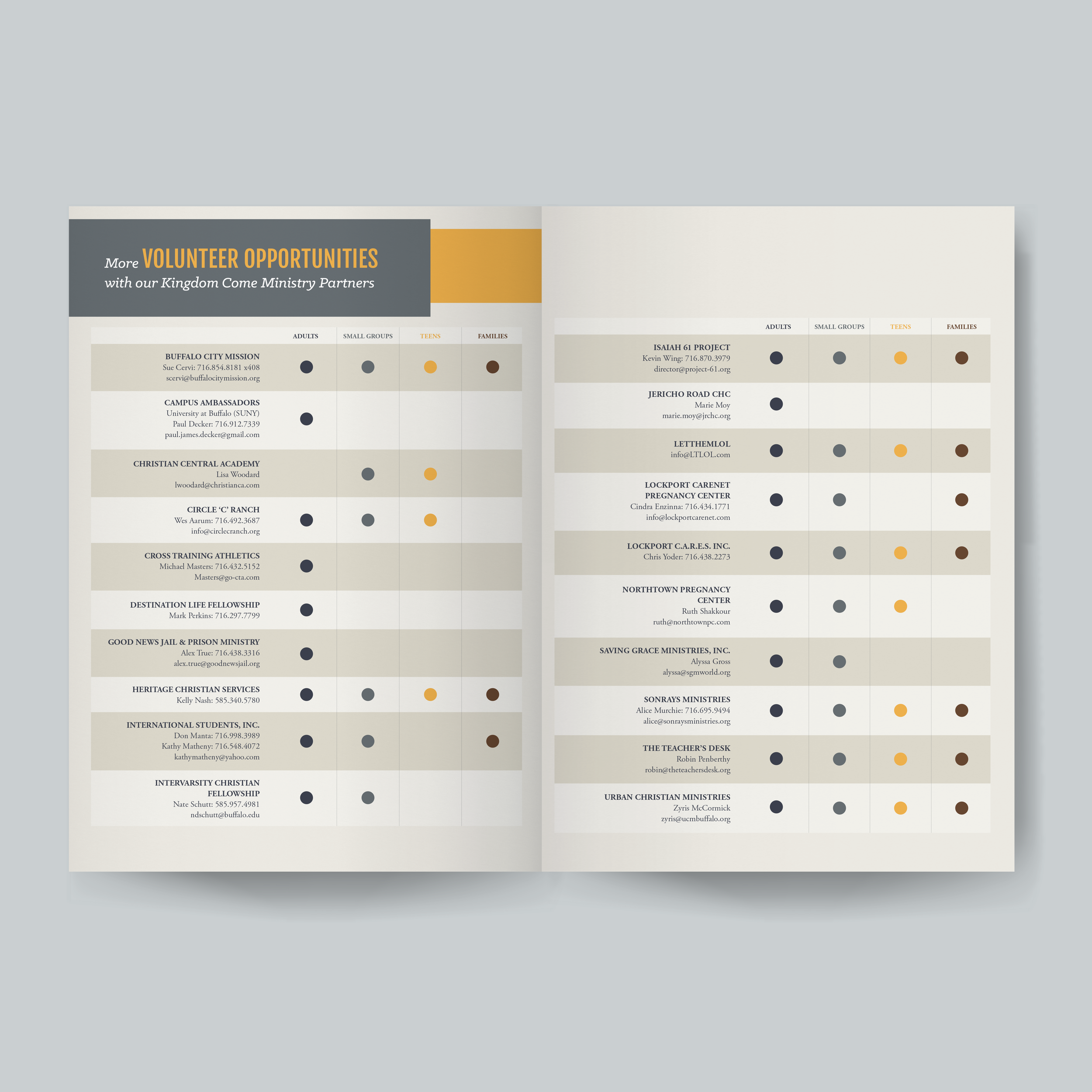 More VOLUNTEER OPPORTUNITIES
with our Kingdom Come Ministry Partners

|  | ADULTS | SMALL GROUPS | TEENS | FAMILIES |
|---|---|---|---|---|
| BUFFALO CITY MISSION Sue Cervi: 716.854.8181 x408 scervi@buffalocitymission.org | ● | ● | ● | ● |
| CAMPUS AMBASSADORS University at Buffalo (SUNY) Paul Decker: 716.912.7339 paul.james.decker@gmail.com | ● |  |  |  |
| CHRISTIAN CENTRAL ACADEMY Lisa Woodard lwoodard@christianca.com |  | ● | ● |  |
| CIRCLE 'C' RANCH Wes Aarum: 716.492.3687 info@circlecranch.org | ● | ● | ● |  |
| CROSS TRAINING ATHLETICS Michael Masters: 716.432.5152 Masters@go-cta.com | ● |  |  |  |
| DESTINATION LIFE FELLOWSHIP Mark Perkins: 716.297.7799 | ● |  |  |  |
| GOOD NEWS JAIL & PRISON MINISTRY Alex True: 716.438.3316 alex.true@goodnewsjail.org | ● |  |  |  |
| HERITAGE CHRISTIAN SERVICES Kelly Nash: 585.340.5780 | ● | ● | ● | ● |
| INTERNATIONAL STUDENTS, INC. Don Manta: 716.998.3989 Kathy Matheny: 716.548.4072 kathymatheny@yahoo.com | ● | ● |  | ● |
| INTERVARSITY CHRISTIAN FELLOWSHIP Nate Schutt: 585.957.4981 ndschutt@buffalo.edu | ● | ● |  |  |

|  | ADULTS | SMALL GROUPS | TEENS | FAMILIES |
|---|---|---|---|---|
| ISAIAH 61 PROJECT Kevin Wing: 716.870.3979 director@project-61.org | ● | ● | ● | ● |
| JERICHO ROAD CHC Marie Moy marie.moy@jrchc.org | ● |  |  |  |
| LETTHEMLOL info@LTLOL.com | ● | ● | ● | ● |
| LOCKPORT CARENET PREGNANCY CENTER Cindra Enzinna: 716.434.1771 info@lockportcarenet.com | ● | ● |  | ● |
| LOCKPORT C.A.R.E.S. INC. Chris Yoder: 716.438.2273 | ● | ● | ● | ● |
| NORTHTOWN PREGNANCY CENTER Ruth Shakkour ruth@northtownpc.com | ● | ● | ● |  |
| SAVING GRACE MINISTRIES, INC. Alyssa Gross alyssa@sgmworld.org | ● | ● |  |  |
| SONRAYS MINISTRIES Alice Murchie: 716.695.9494 alice@sonraysministries.org | ● | ● | ● | ● |
| THE TEACHER'S DESK Robin Penberthy robin@theteachersdesk.org | ● | ● | ● | ● |
| URBAN CHRISTIAN MINISTRIES Zyris McCormick zyris@ucmbuffalo.org | ● | ● | ● | ● |